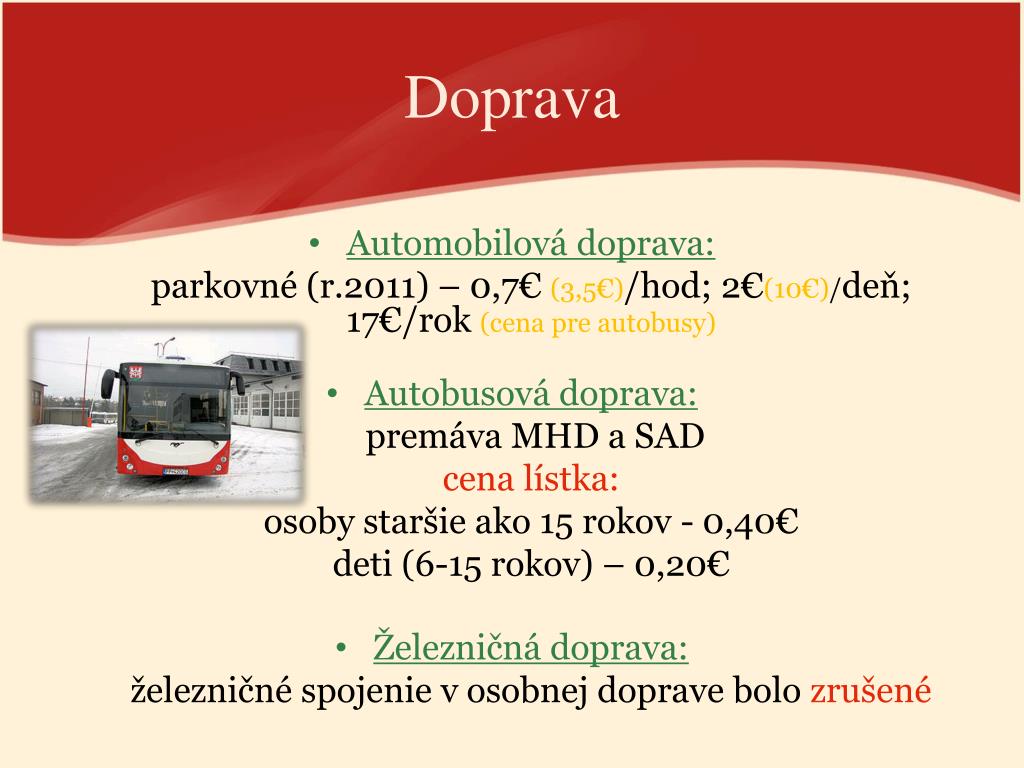 Doprava

• Automobilová doprava:
parkovné (r.2011) – 0,7€ (3,5€)/hod; 2€(10€)/deň; 17€/rok (cena pre autobusy)

• Autobusová doprava:
premáva MHD a SAD
cena lístka:
osoby staršie ako 15 rokov - 0,40€
deti (6-15 rokov) – 0,20€

• Železničná doprava:
železničné spojenie v osobnej doprave bolo zrušené